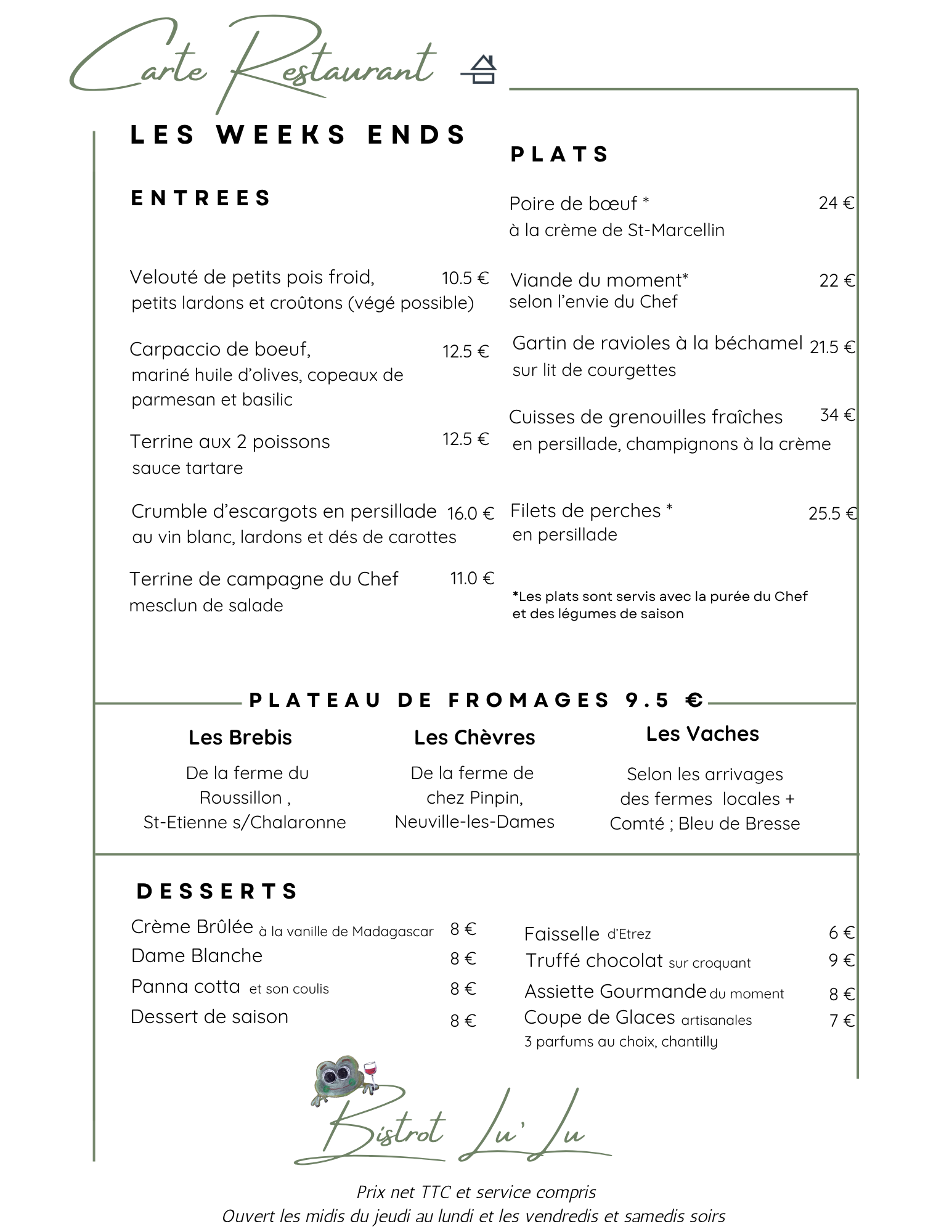 Carte Restaurant

LES WEEKS ENDS

ENTREES

Velouté de petits pois froid, 10.5 €
petits lardons et croûtons (végé possible)

Carpaccio de boeuf, 12.5 €
mariné huile d'olives, copeaux de parmesan et basilic

Terrine aux 2 poissons 12.5 €
sauce tartare

Crumble d'escargots en persillade 16.0 €
au vin blanc, lardons et dés de carottes

Terrine de campagne du Chef 11.0 €
mesclun de salade

PLATS

Poire de bœuf * 24 €
à la crème de St-Marcellin

Viande du moment* 22 €
selon l'envie du Chef

Gartin de ravioles à la béchamel 21.5 €
sur lit de courgettes

Cuisses de grenouilles fraîches 34 €
en persillade, champignons à la crème

Filets de perches * 25.5 €
en persillade

*Les plats sont servis avec la purée du Chef et des légumes de saison

PLATEAU DE FROMAGES 9.5 €

Les Brebis
De la ferme du Roussillon , St-Etienne s/Chalaronne

Les Chèvres
De la ferme de chez Pinpin, Neuville-les-Dames

Les Vaches
Selon les arrivages des fermes locales + Comté ; Bleu de Bresse

DESSERTS

Crème Brûlée à la vanille de Madagascar 8 €
Dame Blanche 8 €
Panna cotta et son coulis 8 €
Dessert de saison 8 €

Faisselle d'Etrez 6 €
Truffé chocolat sur croquant 9 €
Assiette Gourmande du moment 8 €
Coupe de Glaces artisanales 7 €
3 parfums au choix, chantilly

Bistrot Lu' Lu

Prix net TTC et service compris
Ouvert les midis du jeudi au lundi et les vendredis et samedis soirs